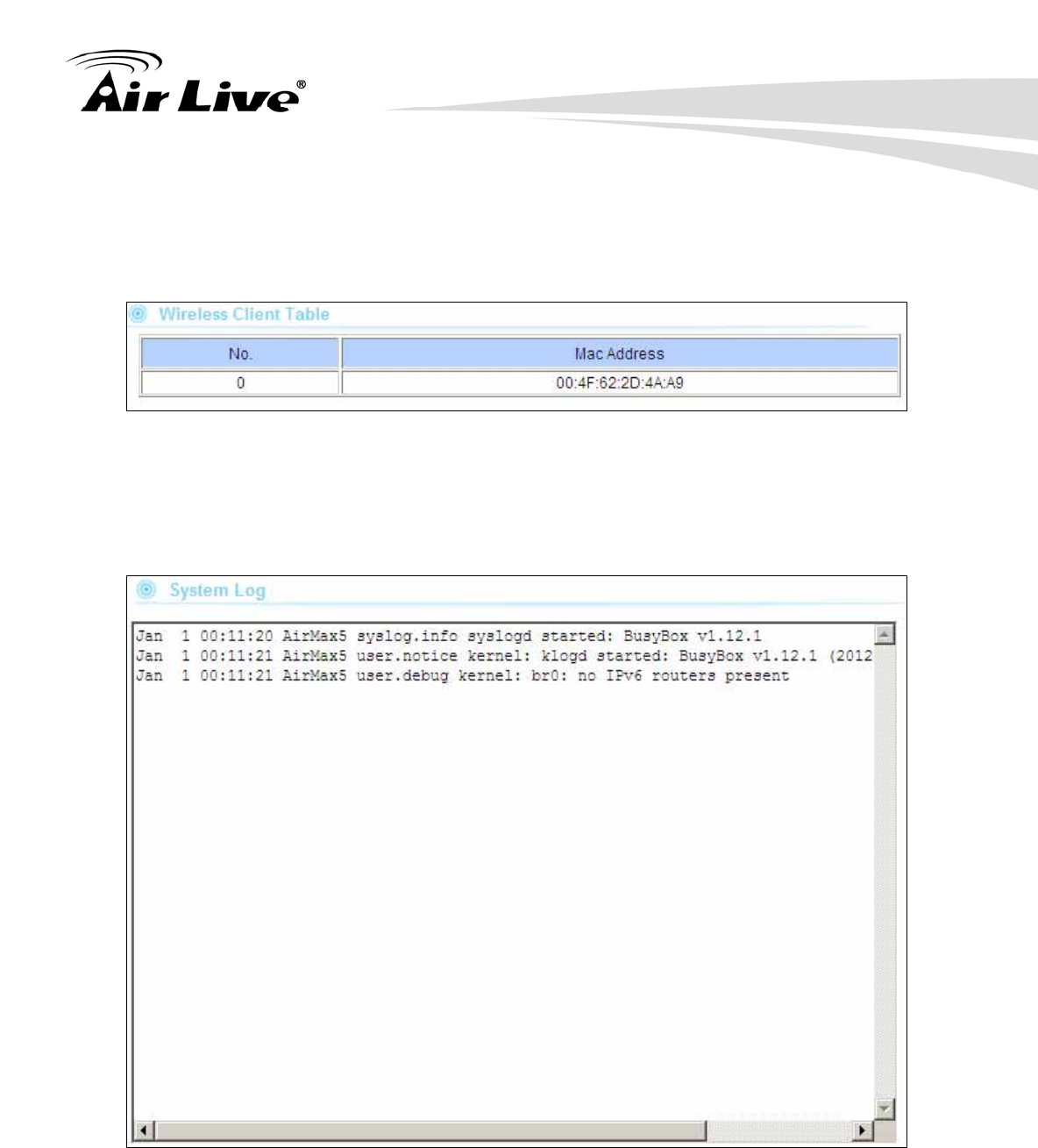 Air Live®

Wireless Client Table

| No. | Mac Address |
|---|---|
| 0 | 00:4F:62:2D:4A:A9 |

System Log

Jan 1 00:11:20 AirMax5 syslog.info syslogd started: BusyBox v1.12.1
Jan 1 00:11:21 AirMax5 user.notice kernel: klogd started: BusyBox v1.12.1 (2012
Jan 1 00:11:21 AirMax5 user.debug kernel: br0: no IPv6 routers present